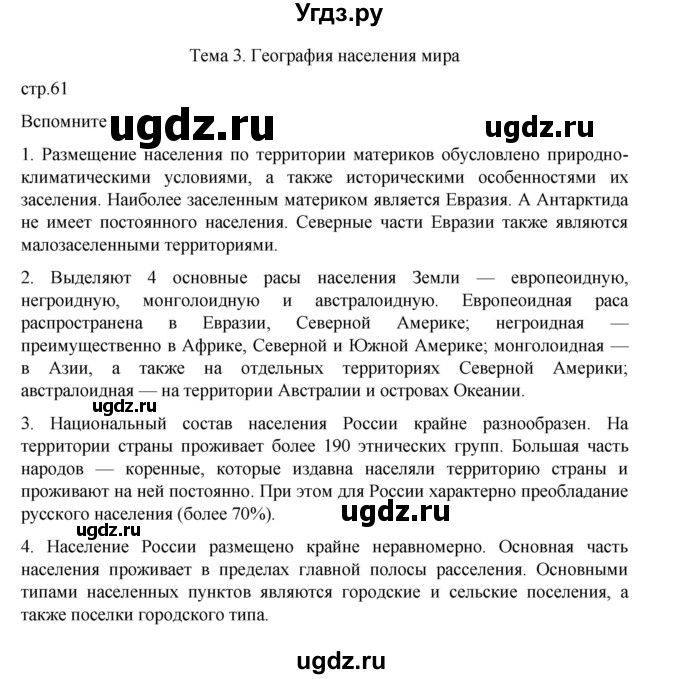 Угдз.ру

Тема 3. География населения мира

стр.61

Вспомните ugdz.ru ugdz.ru

1. Размещение населения по территории материков обусловлено природно-климатическими условиями, а также историческими особенностями их заселения. Наиболее заселенным материком является Евразия. А Антарктида не имеет постоянного населения. Северные части Евразии также являются малозаселенными территориями.

2. Выделяют 4 основные расы населения Земли — европеоидную, негроидную, монголоидную и австралоидную. Европеоидная раса распространена в Евразии, Северной Америке; негроидная — преимущественно в Африке, Северной и Южной Америке; монголоидная — в Азии, а также на отдельных территориях Северной Америки; австралоидная — на территории Австралии и островах Океании.

ugdz.ru

3. Национальный состав населения России крайне разнообразен. На территории страны проживает более 190 этнических групп. Большая часть народов — коренные, которые издавна населяли территорию страны и проживают на ней постоянно. При этом для России характерно преобладание русского населения (более 70%). ugdz.ru

ugdz.ru

4. Население России размещено крайне неравномерно. Основная часть населения проживает в пределах главной полосы расселения. Основными типами населенных пунктов являются городские и сельские поселения, а также поселки городского типа.

ugdz.ru